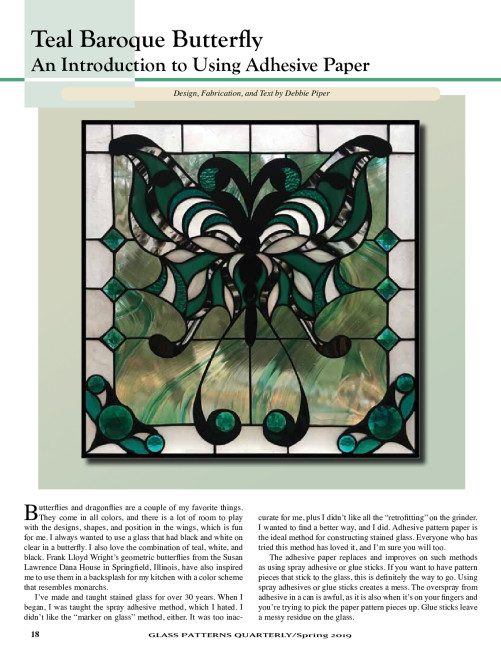 Teal Baroque Butterfly
An Introduction to Using Adhesive Paper

Design, Fabrication, and Text by Debbie Piper

Butterflies and dragonflies are a couple of my favorite things. They come in all colors, and there is a lot of room to play with the designs, shapes, and position in the wings, which is fun for me. I always wanted to use a glass that had black and white on clear in a butterfly. I also love the combination of teal, white, and black. Frank Lloyd Wright's geometric butterflies from the Susan Lawrence Dana House in Springfield, Illinois, have also inspired me to use them in a backsplash for my kitchen with a color scheme that resembles monarchs.

I've made and taught stained glass for over 30 years. When I began, I was taught the spray adhesive method, which I hated. I didn't like the "marker on glass" method, either. It was too inaccurate for me, plus I didn't like all the "retrofitting" on the grinder. I wanted to find a better way, and I did. Adhesive pattern paper is the ideal method for constructing stained glass. Everyone who has tried this method has loved it, and I'm sure you will too.

The adhesive paper replaces and improves on such methods as using spray adhesive or glue sticks. If you want to have pattern pieces that stick to the glass, this is definitely the way to go. Using spray adhesives or glue sticks creates a mess. The overspray from adhesive in a can is awful, as it is also when it's on your fingers and you're trying to pick the paper pattern pieces up. Glue sticks leave a messy residue on the glass.

18 GLASS PATTERNS QUARTERLY/Spring 2019